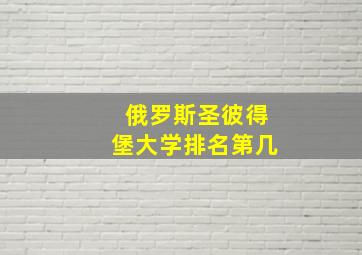 俄罗斯圣彼得堡大学排名第几